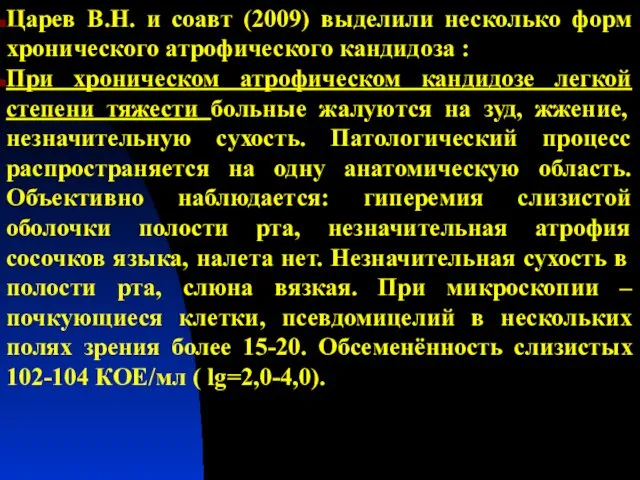 Царев В.Н. и соавт (2009) выделили несколько форм хронического атрофического кандидоза :

При хроническом атрофическом кандидозе легкой степени тяжести больные жалуются на зуд, жжение, незначительную сухость. Патологический процесс распространяется на одну анатомическую область. Объективно наблюдается: гиперемия слизистой оболочки полости рта, незначительная атрофия сосочков языка, налета нет. Незначительная сухость в полости рта, слюна вязкая. При микроскопии – почкующиеся клетки, псевдомицелий в нескольких полях зрения более 15-20. Обсеменённость слизистых 102-104 КОЕ/мл ( lg=2,0-4,0).